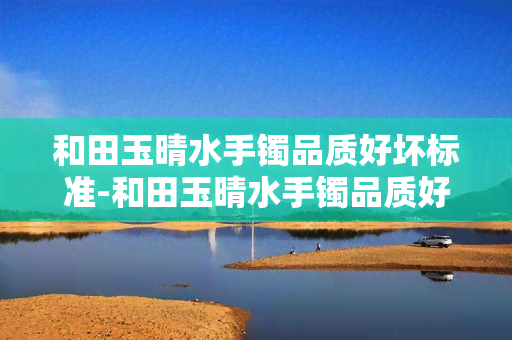 和田玉晴水手镯品质好坏标准-和田玉晴水手镯品质好